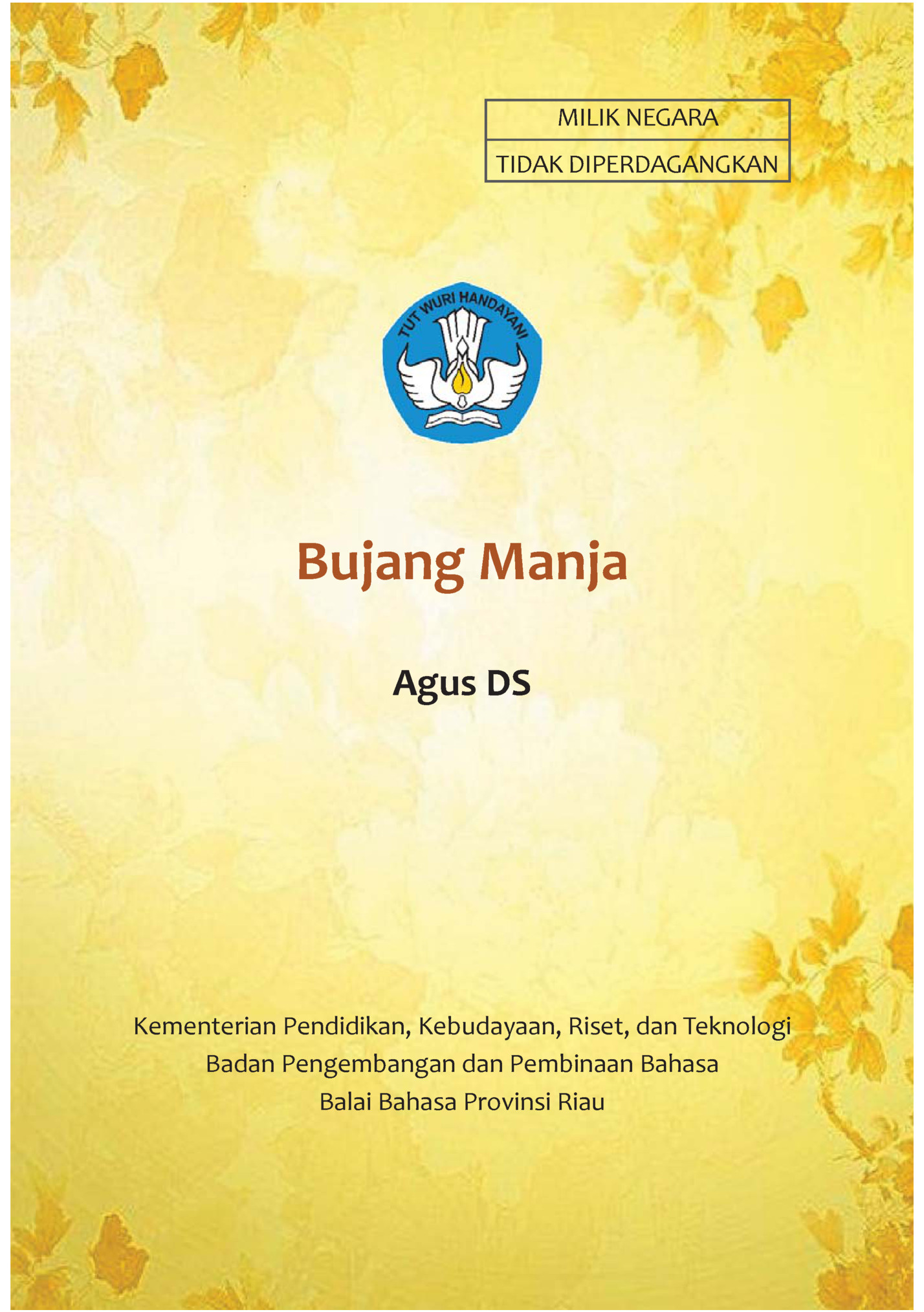 MILIK NEGARA
TIDAK DIPERDAGANGKAN

TUT WURI HANDAYANI

Bujang Manja

Agus DS

Kementerian Pendidikan, Kebudayaan, Riset, dan Teknologi
Badan Pengembangan dan Pembinaan Bahasa
Balai Bahasa Provinsi Riau